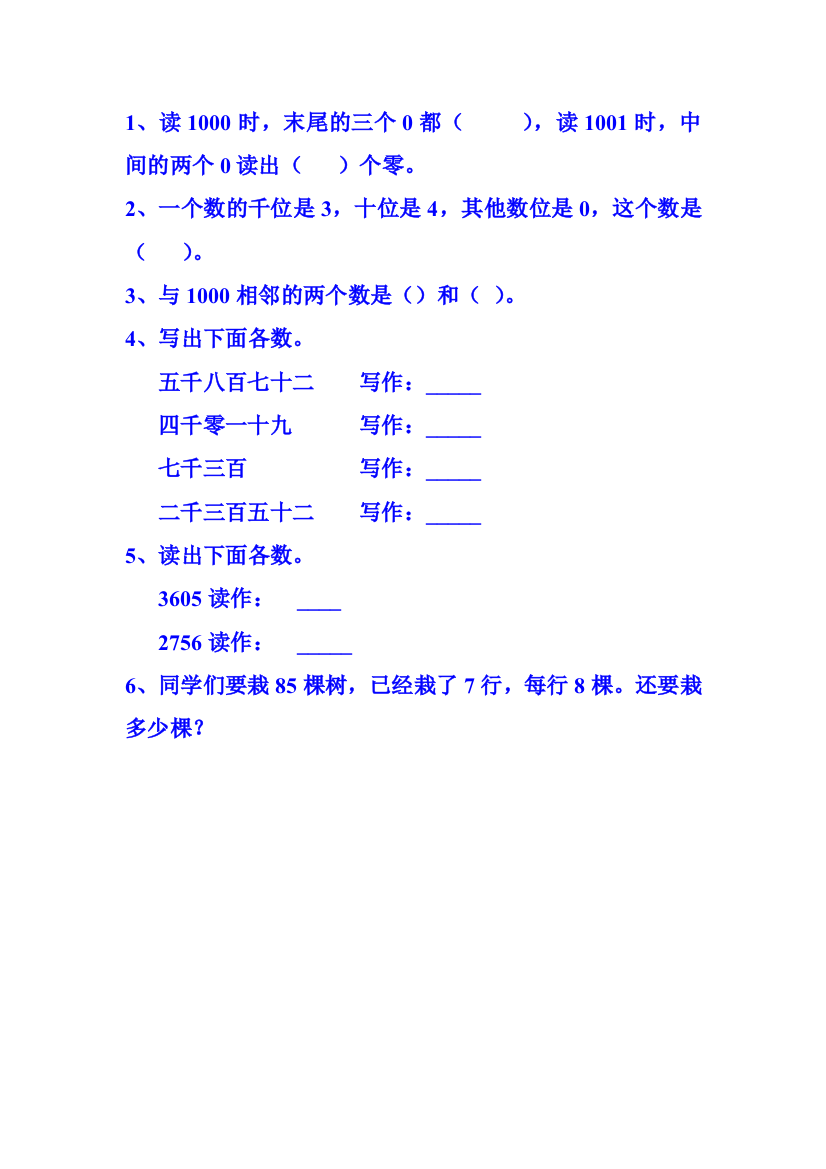 1、读 1000 时，末尾的三个 0 都（　　），读 1001 时，中间的两个 0 读出（　）个零。

2、一个数的千位是 3，十位是 4，其他数位是 0，这个数是（　）。

3、与 1000 相邻的两个数是（）和（ ）。

4、写出下面各数。

五千八百七十二　　写作：_____

四千零一十九　　写作：_____

七千三百　　写作：_____

二千三百五十二　　写作：_____

5、读出下面各数。

3605 读作：　____

2756 读作：　_____

6、同学们要栽 85 棵树，已经栽了 7 行，每行 8 棵。还要栽多少棵?